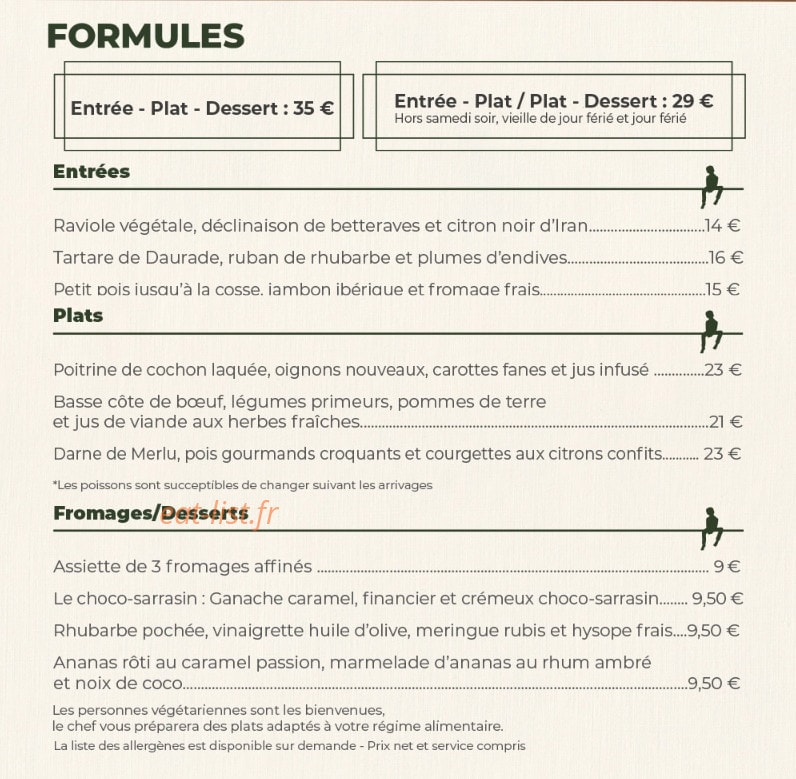 FORMULES

Entrée - Plat - Dessert : 35 €

Entrée - Plat / Plat - Dessert : 29 €
Hors samedi soir, vieille de jour férié et jour férié

Entrées

Raviole végétale, déclinaison de betteraves et citron noir d'Iran 14 €

Tartare de Daurade, ruban de rhubarbe et plumes d'endives 16 €

Petit pois jusqu'à la cosse, jambon ibérique et fromage frais 15 €

Plats

Poitrine de cochon laquée, oignons nouveaux, carottes fanes et jus infusé 23 €

Basse côte de bœuf, légumes primeurs, pommes de terre et jus de viande aux herbes fraîches 21 €

Darne de Merlu, pois gourmands croquants et courgettes aux citrons confits 23 €

*Les poissons sont succeptibles de changer suivant les arrivages

Fromages/Desserts

Assiette de 3 fromages affinés 9 €

Le choco-sarrasin : Ganache caramel, financier et crémeux choco-sarrasin 9,50 €

Rhubarbe pochée, vinaigrette huile d'olive, meringue rubis et hysope frais 9,50 €

Ananas rôti au caramel passion, marmelade d'ananas au rhum ambré et noix de coco 9,50 €

Les personnes végétariennes sont les bienvenues,
le chef vous préparera des plats adaptés à votre régime alimentaire.

La liste des allergènes est disponible sur demande - Prix net et service compris

eat-list.fr